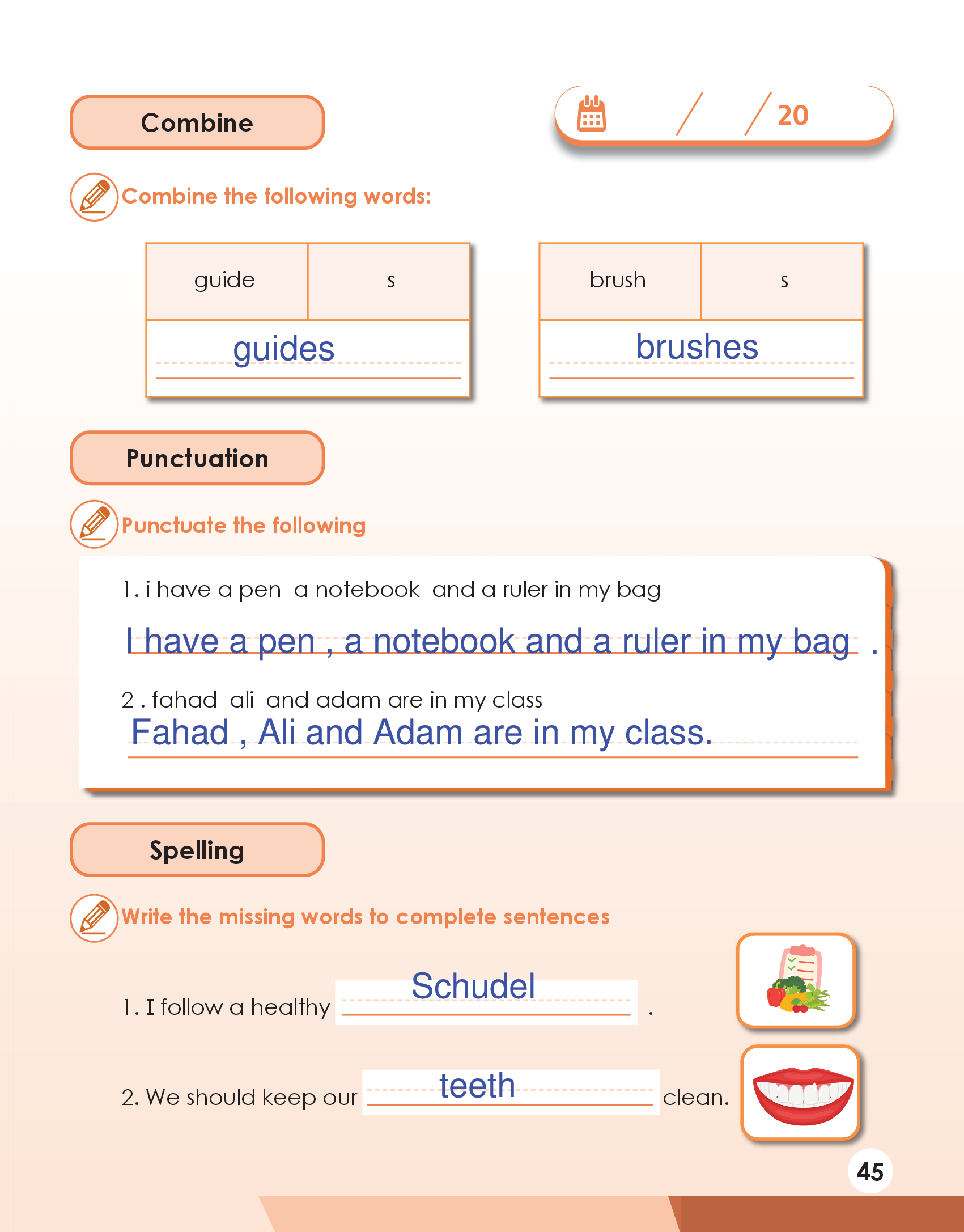 Combine

/ / 20

Combine the following words:

| guide | s |
|---|---|
| guides | |

| brush | s |
|---|---|
| brushes | |

Punctuation

Punctuate the following

1. i have a pen a notebook and a ruler in my bag

I have a pen , a notebook and a ruler in my bag .

2 . fahad ali and adam are in my class

Fahad , Ali and Adam are in my class.

Spelling

Write the missing words to complete sentences

1. I follow a healthy Schudel .

2. We should keep our teeth clean.

45